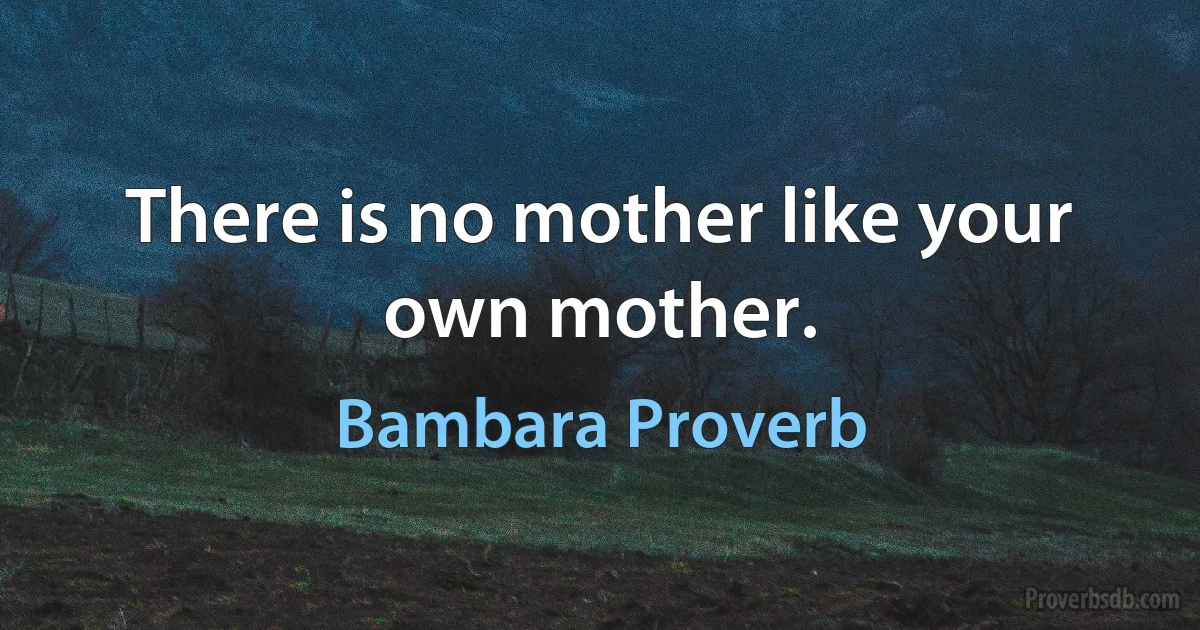 There is no mother like your own mother.

Bambara Proverb

Proverbsdb.com